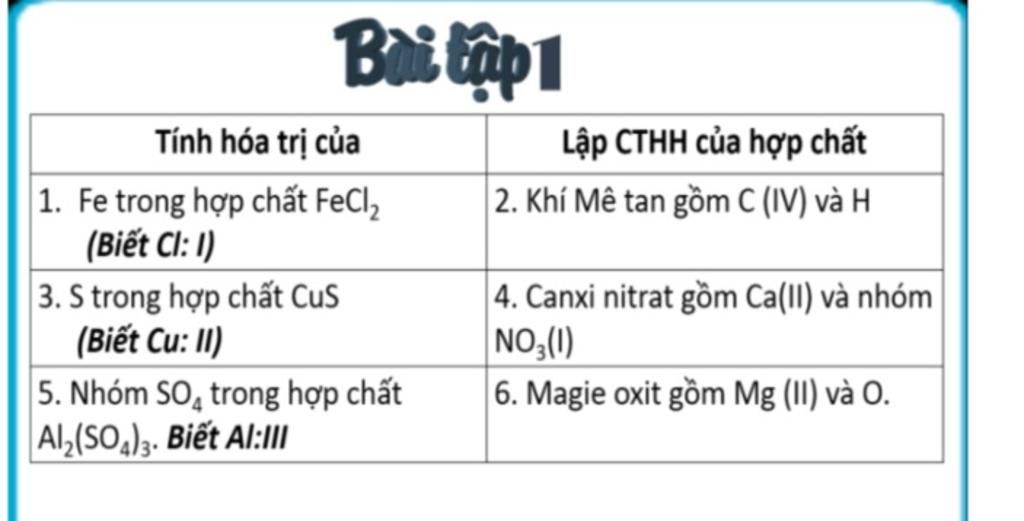 Bài tập 1

| Tính hóa trị của | Lập CTHH của hợp chất |
|---|---|
| 1. Fe trong hợp chất $FeCl_2$ (Biết Cl: I) | 2. Khí Mê tan gồm C (IV) và H |
| 3. S trong hợp chất CuS (Biết Cu: II) | 4. Canxi nitrat gồm Ca(II) và nhóm $NO_3$(I) |
| 5. Nhóm $SO_4$ trong hợp chất $Al_2(SO_4)_3$. Biết Al:III | 6. Magie oxit gồm Mg (II) và O. |